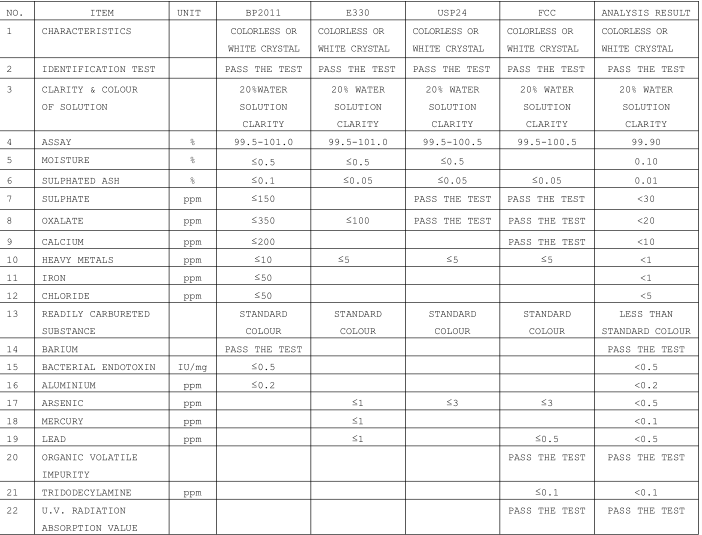 | NO. | ITEM | UNIT | BP2011 | E330 | USP24 | FCC | ANALYSIS RESULT |
|---|---|---|---|---|---|---|---|
| 1 | CHARACTERISTICS | | COLORLESS OR WHITE CRYSTAL | COLORLESS OR WHITE CRYSTAL | COLORLESS OR WHITE CRYSTAL | COLORLESS OR WHITE CRYSTAL | COLORLESS OR WHITE CRYSTAL |
| 2 | IDENTIFICATION TEST | | PASS THE TEST | PASS THE TEST | PASS THE TEST | PASS THE TEST | PASS THE TEST |
| 3 | CLARITY & COLOUR OF SOLUTION | | 20%WATER SOLUTION CLARITY | 20% WATER SOLUTION CLARITY | 20% WATER SOLUTION CLARITY | 20% WATER SOLUTION CLARITY | 20% WATER SOLUTION CLARITY |
| 4 | ASSAY | % | 99.5-101.0 | 99.5-101.0 | 99.5-100.5 | 99.5-100.5 | 99.90 |
| 5 | MOISTURE | % | ≤0.5 | ≤0.5 | ≤0.5 | | 0.10 |
| 6 | SULPHATED ASH | % | ≤0.1 | ≤0.05 | ≤0.05 | ≤0.05 | 0.01 |
| 7 | SULPHATE | ppm | ≤150 | | PASS THE TEST | PASS THE TEST | <30 |
| 8 | OXALATE | ppm | ≤350 | ≤100 | PASS THE TEST | PASS THE TEST | <20 |
| 9 | CALCIUM | ppm | ≤200 | | | PASS THE TEST | <10 |
| 10 | HEAVY METALS | ppm | ≤10 | ≤5 | ≤5 | ≤5 | <1 |
| 11 | IRON | ppm | ≤50 | | | | <1 |
| 12 | CHLORIDE | ppm | ≤50 | | | | <5 |
| 13 | READILY CARBURETED SUBSTANCE | | STANDARD COLOUR | STANDARD COLOUR | STANDARD COLOUR | STANDARD COLOUR | LESS THAN STANDARD COLOUR |
| 14 | BARIUM | | PASS THE TEST | | | | PASS THE TEST |
| 15 | BACTERIAL ENDOTOXIN | IU/mg | ≤0.5 | | | | <0.5 |
| 16 | ALUMINIUM | ppm | ≤0.2 | | | | <0.2 |
| 17 | ARSENIC | ppm | | ≤1 | ≤3 | ≤3 | <0.5 |
| 18 | MERCURY | ppm | | ≤1 | | | <0.1 |
| 19 | LEAD | ppm | | ≤1 | | ≤0.5 | <0.5 |
| 20 | ORGANIC VOLATILE IMPURITY | | | | | PASS THE TEST | PASS THE TEST |
| 21 | TRIDODECYLAMINE | ppm | | | | ≤0.1 | <0.1 |
| 22 | U.V. RADIATION ABSORPTION VALUE | | | | | PASS THE TEST | PASS THE TEST |